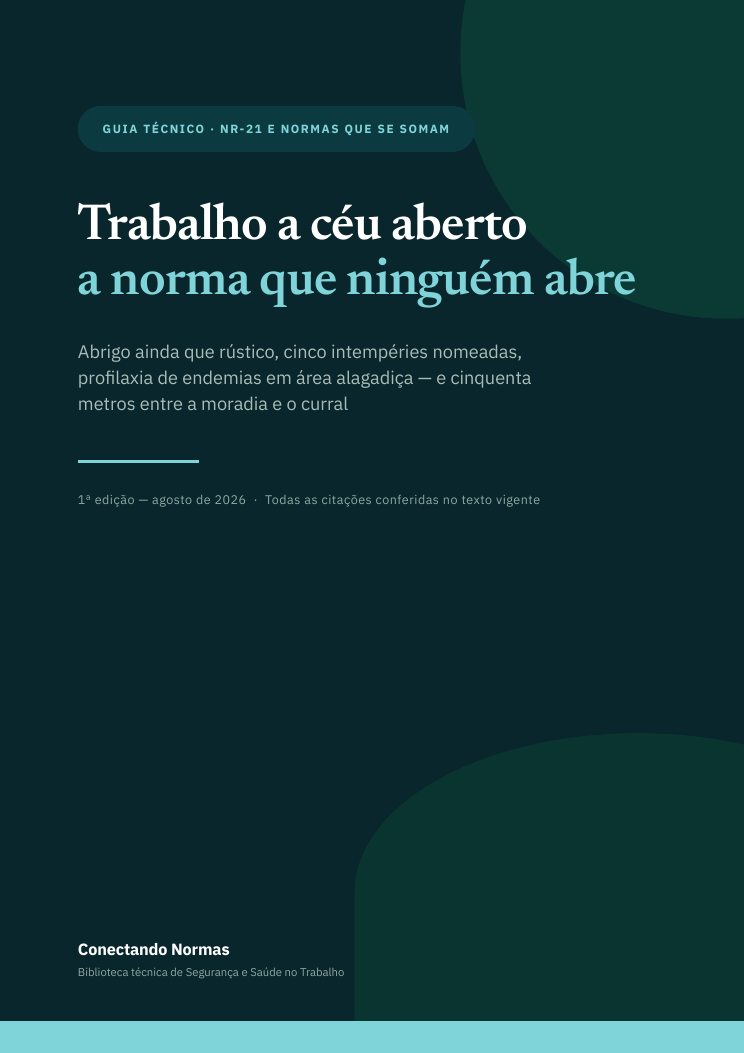 GUIA TÉCNICO · NR-21 E NORMAS QUE SE SOMAM

Trabalho a céu aberto
a norma que ninguém abre

Abrigo ainda que rústico, cinco intempéries nomeadas, profilaxia de endemias em área alagadiça — e cinquenta metros entre a moradia e o curral

1ª edição — agosto de 2026 · Todas as citações conferidas no texto vigente

Conectando Normas
Biblioteca técnica de Segurança e Saúde no Trabalho